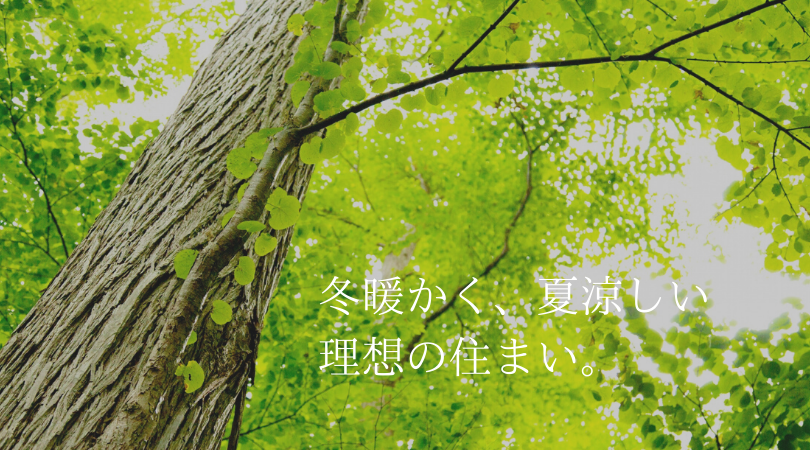 冬暖かく、夏涼しい
理想の住まい。